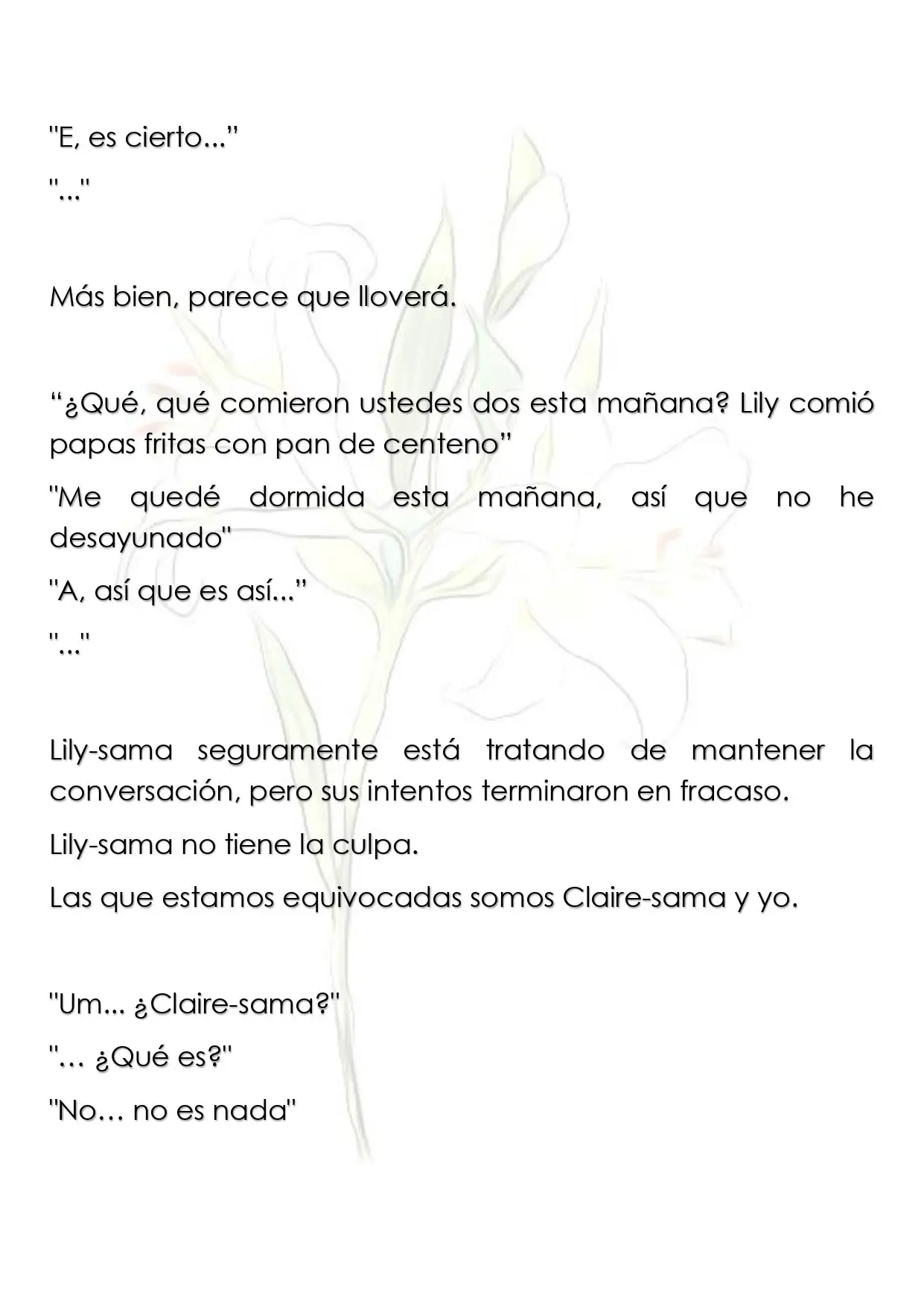 "E, es cierto..."

"..."

Más bien, parece que lloverá.

"¿Qué, qué comieron ustedes dos esta mañana? Lily comió papas fritas con pan de centeno"

"Me quedé dormida esta mañana, así que no he desayunado"

"A, así que es así..."

"..."

Lily-sama seguramente está tratando de mantener la conversación, pero sus intentos terminaron en fracaso.

Lily-sama no tiene la culpa.

Las que estamos equivocadas somos Claire-sama y yo.

"Um... ¿Claire-sama?"

"… ¿Qué es?"

"No… no es nada"